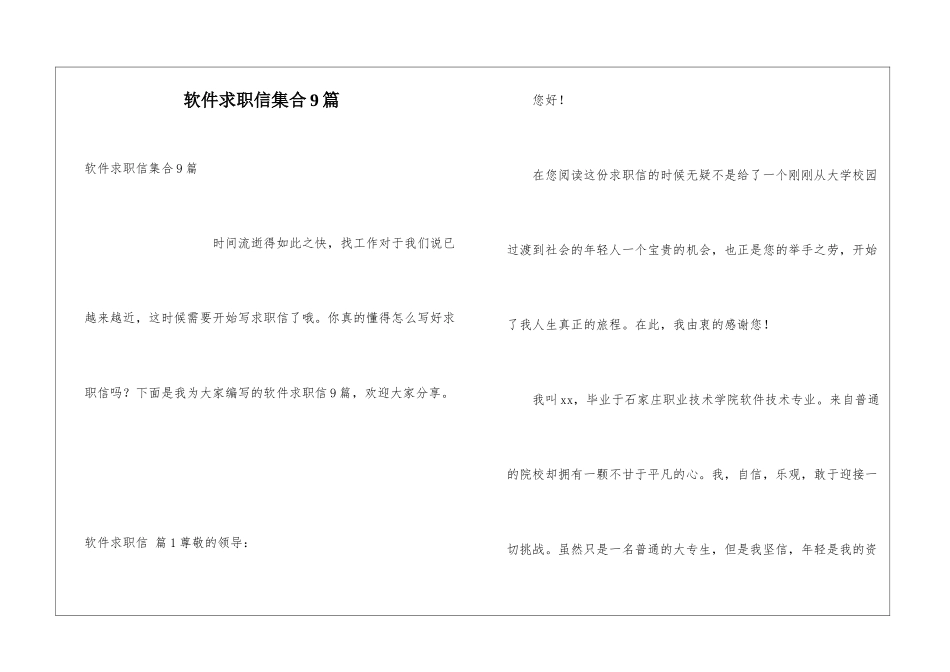 软件求职信集合9篇

软件求职信集合9篇

时间流逝得如此之快，找工作对于我们说已越来越近，这时候需要开始写求职信了哦。你真的懂得怎么写好求职信吗？下面是我为大家编写的软件求职信9篇，欢迎大家分享。

软件求职信 篇1尊敬的领导：

您好！

在您阅读这份求职信的时候无疑不是给了一个刚刚从大学校园过渡到社会的年轻人一个宝贵的机会，也正是您的举手之劳，开始了我人生真正的旅程。在此，我由衷的感谢您！

我叫xx，毕业于石家庄职业技术学院软件技术专业。来自普通的院校却拥有一颗不甘于平凡的心。我，自信，乐观，敢于迎接一切挑战。虽然只是一名普通的大专生，但是我坚信，年轻是我的资